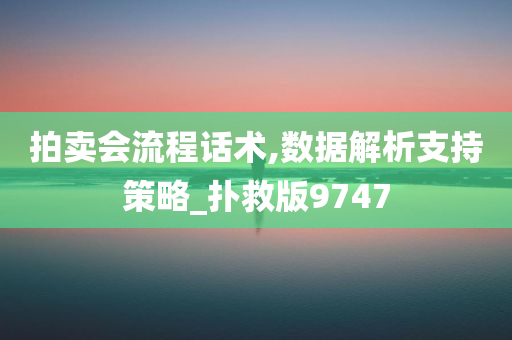 拍卖会流程话术,数据解析支持策略_扑救版9747